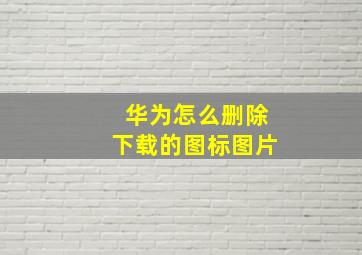 华为怎么删除
下载的图标图片